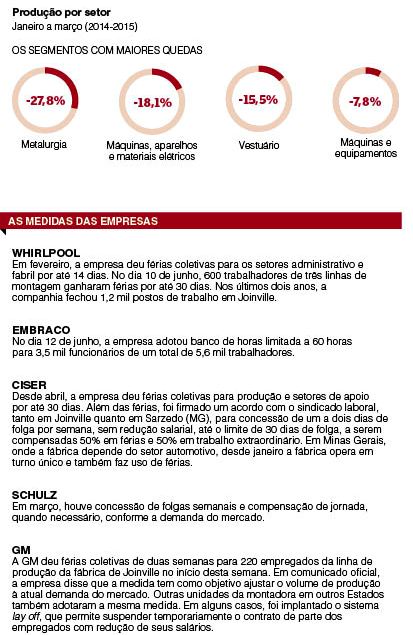 Produção por setor
Janeiro a março (2014-2015)

OS SEGMENTOS COM MAIORES QUEDAS

-27,8%
Metalurgia

-18,1%
Máquinas, aparelhos e materiais elétricos

-15,5%
Vestuário

-7,8%
Máquinas e equipamentos

AS MEDIDAS DAS EMPRESAS

WHIRLPOOL
Em fevereiro, a empresa deu férias coletivas para os setores administrativo e fabril por até 14 dias. No dia 10 de junho, 600 trabalhadores de três linhas de montagem ganharam férias por até 30 dias. Nos últimos dois anos, a companhia fechou 1,2 mil postos de trabalho em Joinville.

EMBRACO
No dia 12 de junho, a empresa adotou banco de horas limitada a 60 horas para 3,5 mil funcionários de um total de 5,6 mil trabalhadores.

CISER
Desde abril, a empresa deu férias coletivas para produção e setores de apoio por até 30 dias. Além das férias, foi firmado um acordo com o sindicado laboral, tanto em Joinville quanto em Sarzedo (MG), para concessão de um a dois dias de folga por semana, sem redução salarial, até o limite de 30 dias de folga, a serem compensadas 50% em férias e 50% em trabalho extraordinário. Em Minas Gerais, onde a fábrica depende do setor automotivo, desde janeiro a fábrica opera em turno único e também faz uso de férias.

SCHULZ
Em março, houve concessão de folgas semanais e compensação de jornada, quando necessário, conforme a demanda do mercado.

GM
A GM deu férias coletivas de duas semanas para 220 empregados da linha de produção da fábrica de Joinville no início desta semana. Em comunicado oficial, a empresa disse que a medida tem como objetivo ajustar o volume de produção à atual demanda do mercado. Outras unidades da montadora em outros Estados também adotaram a mesma medida. Em alguns casos, foi implantado o sistema lay off, que permite suspender temporariamente o contrato de parte dos empregados com redução de seus salários.